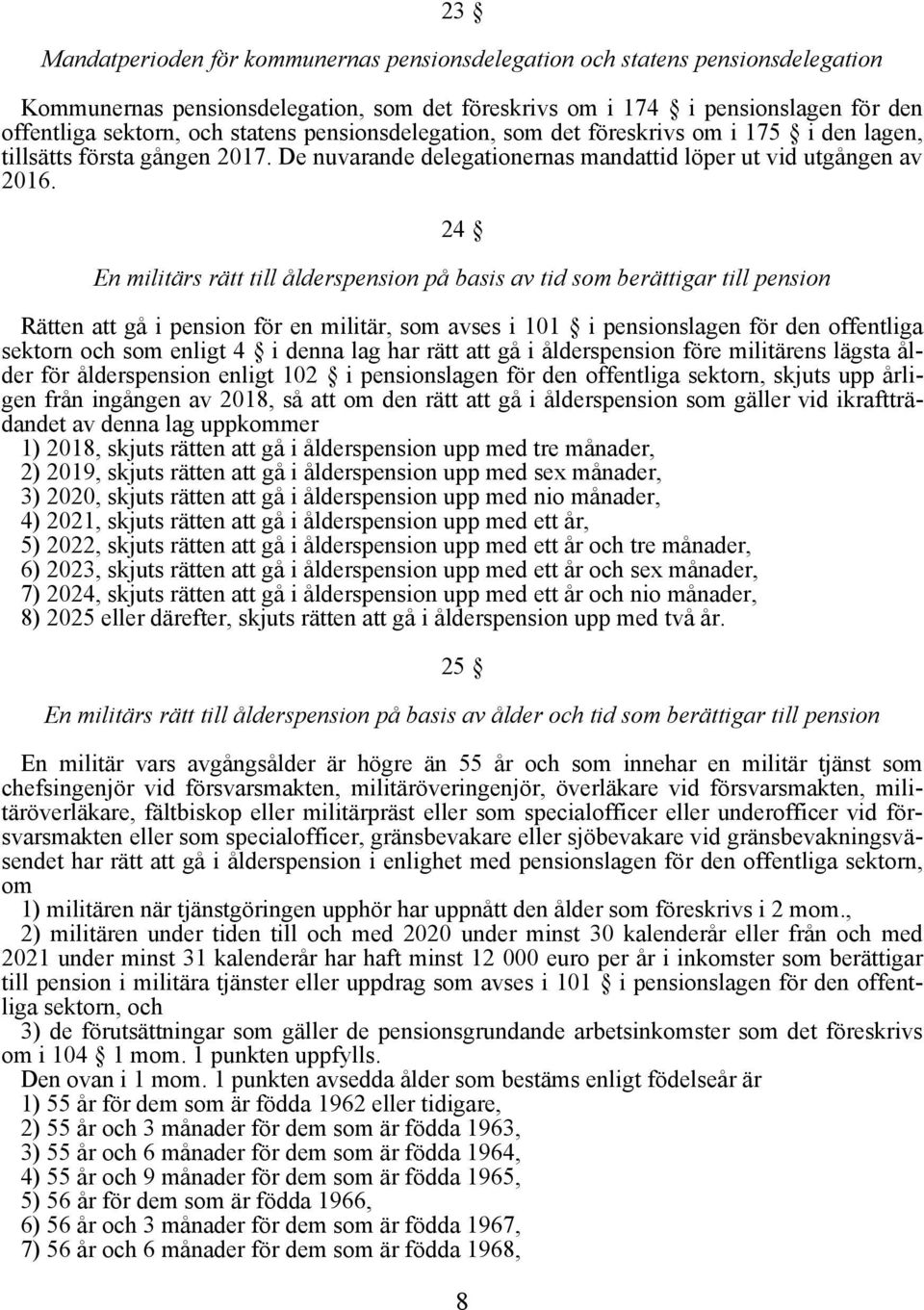 23 §

Mandatperioden för kommunernas pensionsdelegation och statens pensionsdelegation

Kommunernas pensionsdelegation, som det föreskrivs om i 174 § i pensionslagen för den offentliga sektorn, och statens pensionsdelegation, som det föreskrivs om i 175 § i den lagen, tillsätts första gången 2017. De nuvarande delegationernas mandattid löper ut vid utgången av 2016.

24 §

En militärs rätt till ålderspension på basis av tid som berättigar till pension

Rätten att gå i pension för en militär, som avses i 101 § i pensionslagen för den offentliga sektorn och som enligt 4 § i denna lag har rätt att gå i ålderspension före militärens lägsta ålder för ålderspension enligt 102 § i pensionslagen för den offentliga sektorn, skjuts upp årligen från ingången av 2018, så att om den rätt att gå i ålderspension som gäller vid ikraftträdandet av denna lag uppkommer
1) 2018, skjuts rätten att gå i ålderspension upp med tre månader,
2) 2019, skjuts rätten att gå i ålderspension upp med sex månader,
3) 2020, skjuts rätten att gå i ålderspension upp med nio månader,
4) 2021, skjuts rätten att gå i ålderspension upp med ett år,
5) 2022, skjuts rätten att gå i ålderspension upp med ett år och tre månader,
6) 2023, skjuts rätten att gå i ålderspension upp med ett år och sex månader,
7) 2024, skjuts rätten att gå i ålderspension upp med ett år och nio månader,
8) 2025 eller därefter, skjuts rätten att gå i ålderspension upp med två år.

25 §

En militärs rätt till ålderspension på basis av ålder och tid som berättigar till pension

En militär vars avgångsålder är högre än 55 år och som innehar en militär tjänst som chefsingenjör vid försvarsmakten, militäröveringenjör, överläkare vid försvarsmakten, militäröverläkare, fältbiskop eller militärpräst eller som specialofficer eller underofficer vid försvarsmakten eller som specialofficer, gränsbevakare eller sjöbevakare vid gränsbevakningsväsendet har rätt att gå i ålderspension i enlighet med pensionslagen för den offentliga sektorn, om
1) militären när tjänstgöringen upphör har uppnått den ålder som föreskrivs i 2 mom.,
2) militären under tiden till och med 2020 under minst 30 kalenderår eller från och med 2021 under minst 31 kalenderår har haft minst 12 000 euro per år i inkomster som berättigar till pension i militära tjänster eller uppdrag som avses i 101 § i pensionslagen för den offentliga sektorn, och
3) de förutsättningar som gäller de pensionsgrundande arbetsinkomster som det föreskrivs om i 104 § 1 mom. 1 punkten uppfylls.
Den ovan i 1 mom. 1 punkten avsedda ålder som bestäms enligt födelseår är
1) 55 år för dem som är födda 1962 eller tidigare,
2) 55 år och 3 månader för dem som är födda 1963,
3) 55 år och 6 månader för dem som är födda 1964,
4) 55 år och 9 månader för dem som är födda 1965,
5) 56 år för dem som är födda 1966,
6) 56 år och 3 månader för dem som är födda 1967,
7) 56 år och 6 månader för dem som är födda 1968,

8